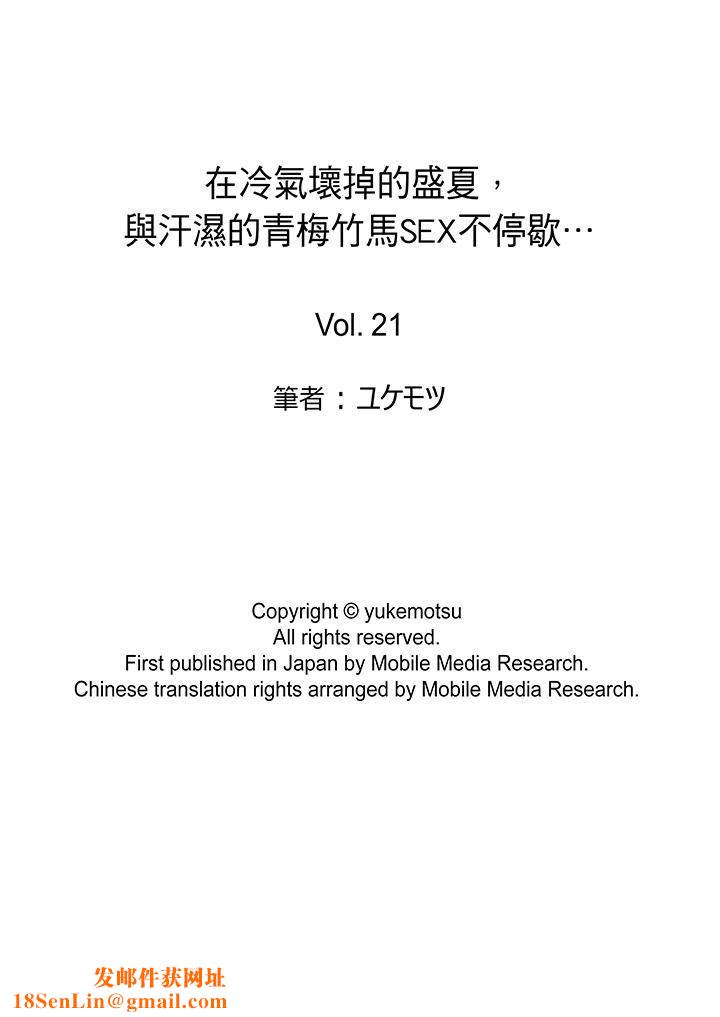 在冷氣壞掉的盛夏，
與汗濕的青梅竹馬SEX不停歇…

Vol. 21

筆者：ユケモツ

Copyright © yukemotsu
All rights reserved.
First published in Japan by Mobile Media Research.
Chinese translation rights arranged by Mobile Media Research.

发邮件获网址
18SenLin@gmail.com